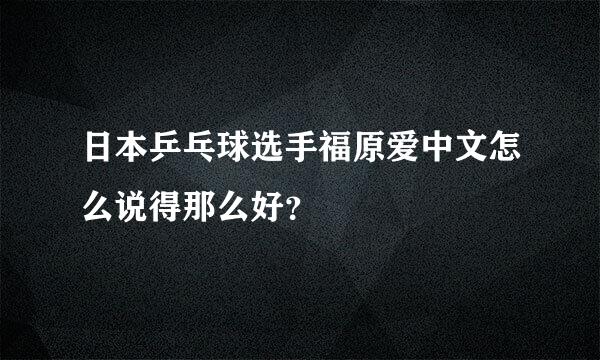 日本乒乓球选手福原爱中文怎么说得那么好?